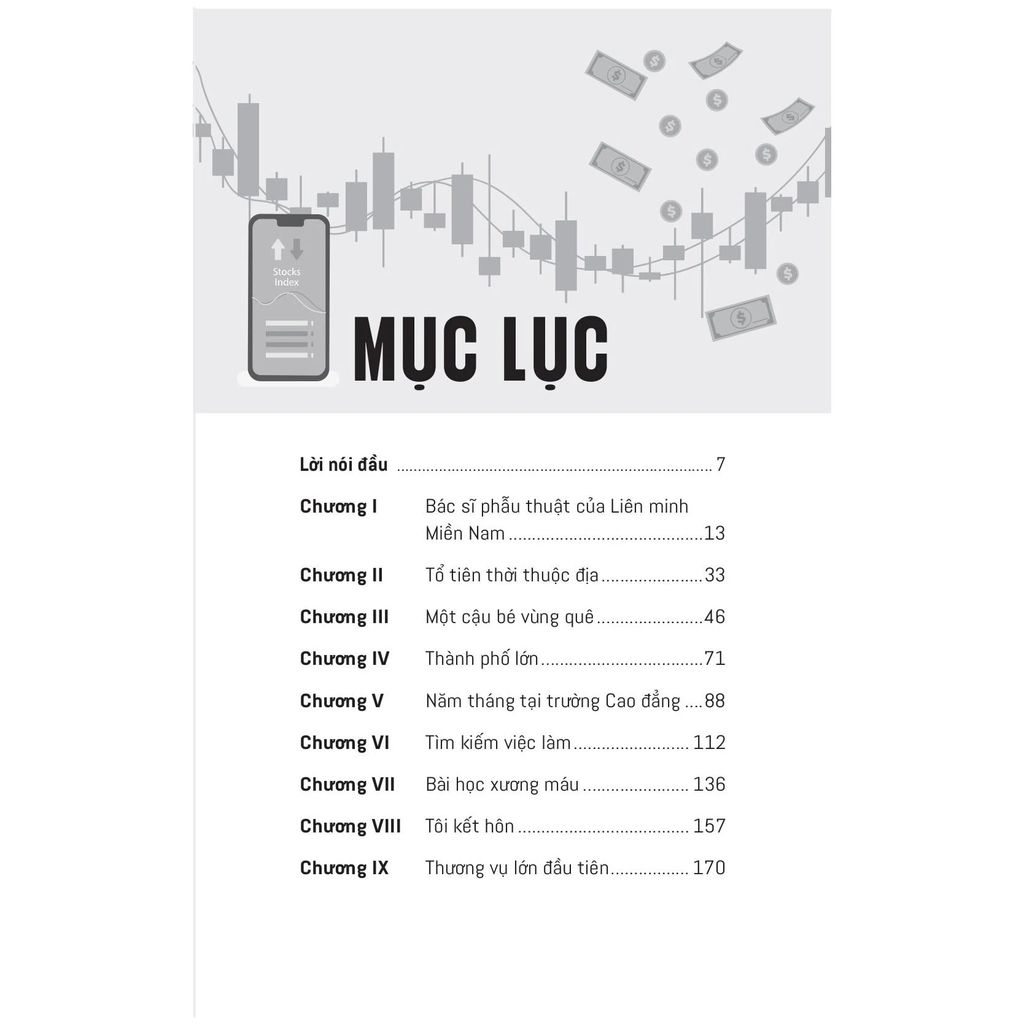 Stocks Index

MỤC LỤC

Lời nói đầu 7

Chương I Bác sĩ phẫu thuật của Liên minh Miền Nam 13

Chương II Tổ tiên thời thuộc địa 33

Chương III Một cậu bé vùng quê 46

Chương IV Thành phố lớn 71

Chương V Năm tháng tại trường Cao đẳng 88

Chương VI Tìm kiếm việc làm 112

Chương VII Bài học xương máu 136

Chương VIII Tôi kết hôn 157

Chương IX Thương vụ lớn đầu tiên 170